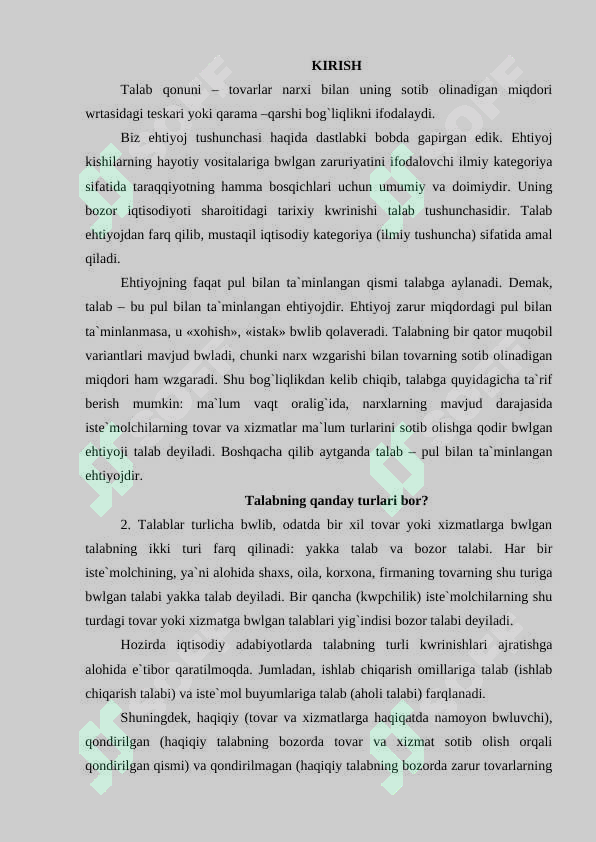 KIRISH

Talab qonuni – tovarlar narxi bilan uning sotib olinadigan miqdori wrtasidagi teskari yoki qarama –qarshi bog`liqlikni ifodalaydi.

Biz ehtiyoj tushunchasi haqida dastlabki bobda gapirgan edik. Ehtiyoj kishilarning hayotiy vositalariga bwlgan zaruriyatini ifodalovchi ilmiy kategoriya sifatida taraqqiyotning hamma bosqichlari uchun umumiy va doimiydir. Uning bozor iqtisodiyoti sharoitidagi tarixiy kwrinishi talab tushunchasidir. Talab ehtiyojdan farq qilib, mustaqil iqtisodiy kategoriya (ilmiy tushuncha) sifatida amal qiladi.

Ehtiyojning faqat pul bilan ta`minlangan qismi talabga aylanadi. Demak, talab – bu pul bilan ta`minlangan ehtiyojdir. Ehtiyoj zarur miqdordagi pul bilan ta`minlanmasa, u «xohish», «istak» bwlib qolaveradi. Talabning bir qator muqobil variantlari mavjud bwladi, chunki narx wzgarishi bilan tovarning sotib olinadigan miqdori ham wzgaradi. Shu bog`liqlikdan kelib chiqib, talabga quyidagicha ta`rif berish mumkin: ma`lum vaqt oralig`ida, narxlarning mavjud darajasida iste`molchilarning tovar va xizmatlar ma`lum turlarini sotib olishga qodir bwlgan ehtiyoji talab deyiladi. Boshqacha qilib aytganda talab – pul bilan ta`minlangan ehtiyojdir.

Talabning qanday turlari bor?

2. Talablar turlicha bwlib, odatda bir xil tovar yoki xizmatlarga bwlgan talabning ikki turi farq qilinadi: yakka talab va bozor talabi. Har bir iste`molchining, ya`ni alohida shaxs, oila, korxona, firmaning tovarning shu turiga bwlgan talabi yakka talab deyiladi. Bir qancha (kwpchilik) iste`molchilarning shu turdagi tovar yoki xizmatga bwlgan talablari yig`indisi bozor talabi deyiladi.

Hozirda iqtisodiy adabiyotlarda talabning turli kwrinishlari ajratishga alohida e`tibor qaratilmoqda. Jumladan, ishlab chiqarish omillariga talab (ishlab chiqarish talabi) va iste`mol buyumlariga talab (aholi talabi) farqlanadi.

Shuningdek, haqiqiy (tovar va xizmatlarga haqiqatda namoyon bwluvchi), qondirilgan (haqiqiy talabning bozorda tovar va xizmat sotib olish orqali qondirilgan qismi) va qondirilmagan (haqiqiy talabning bozorda zarur tovarlarning